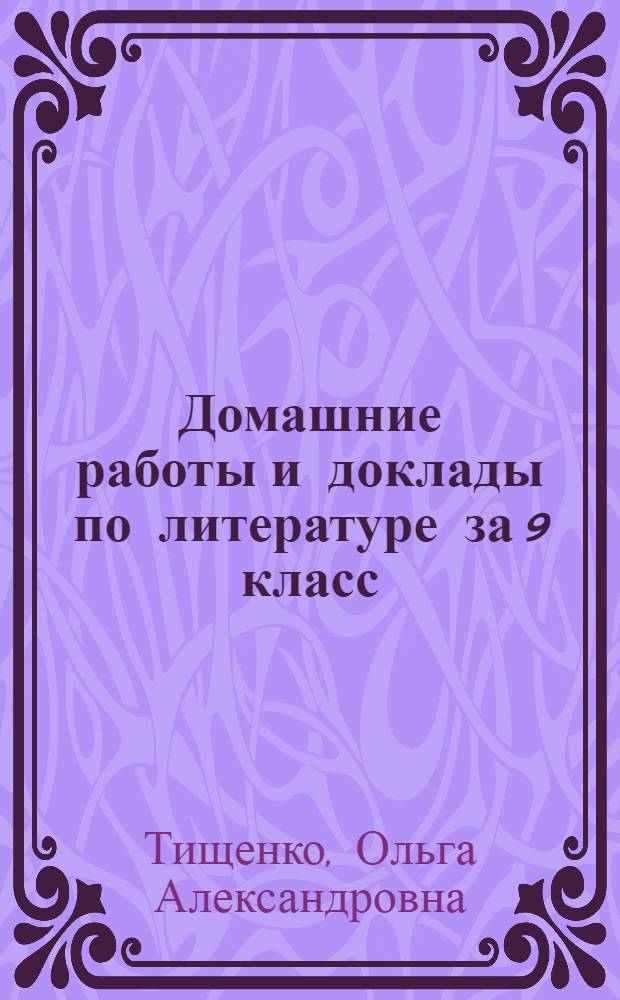 Домашние работы и доклады по литературе за 9 класс

Тищенко, Ольга Александровна